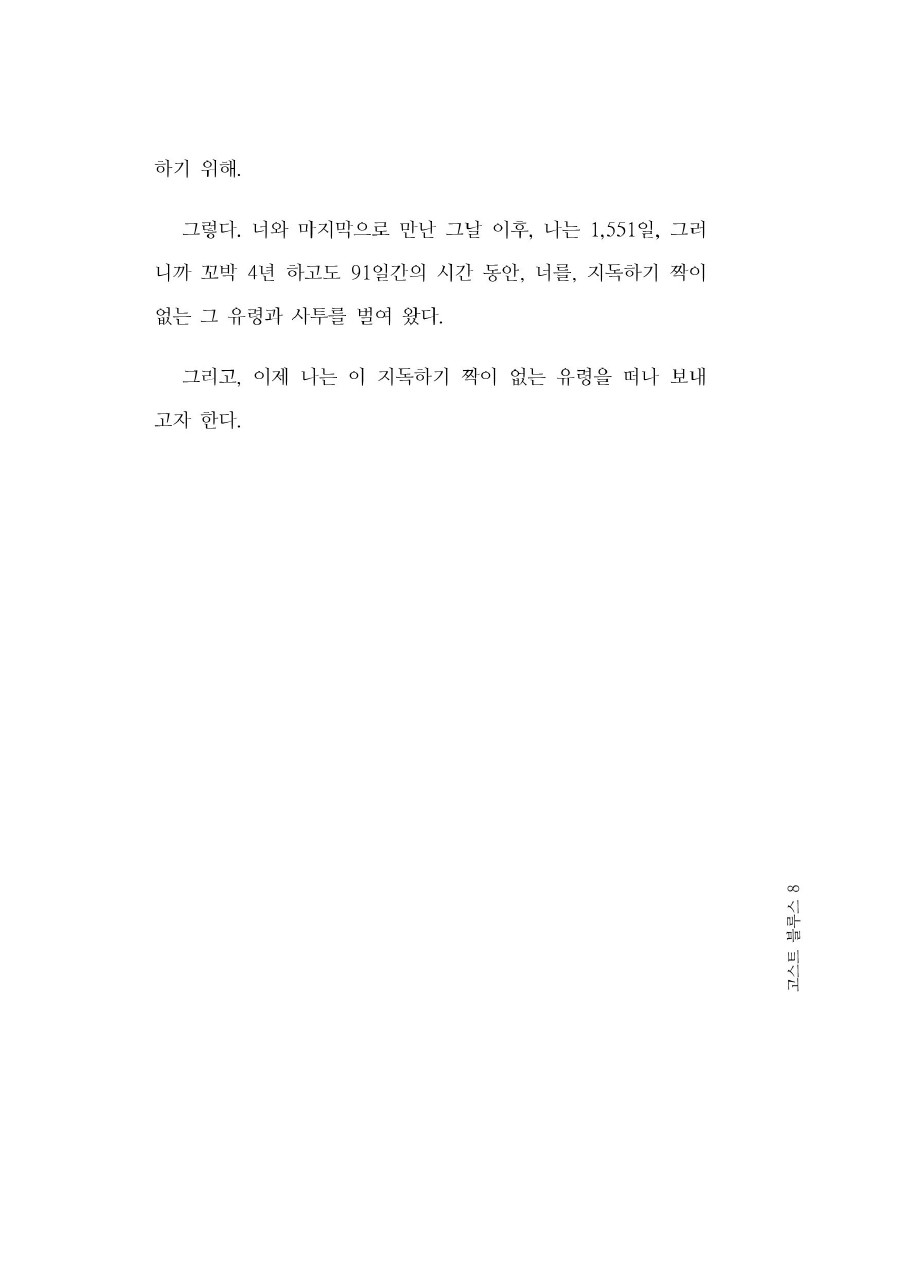 하기 위해.

그렇다. 너와 마지막으로 만난 그날 이후, 나는 1,551일, 그러니까 꼬박 4년 하고도 91일간의 시간 동안, 너를, 지독하기 짝이 없는 그 유령과 사투를 벌여 왔다.

그리고, 이제 나는 이 지독하기 짝이 없는 유령을 떠나 보내고자 한다.

고스트 블루스 8